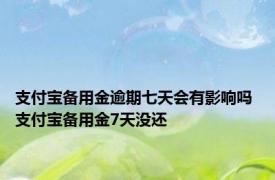 支付宝备用金逾期七天会有影响吗 支付宝备用金7天没还